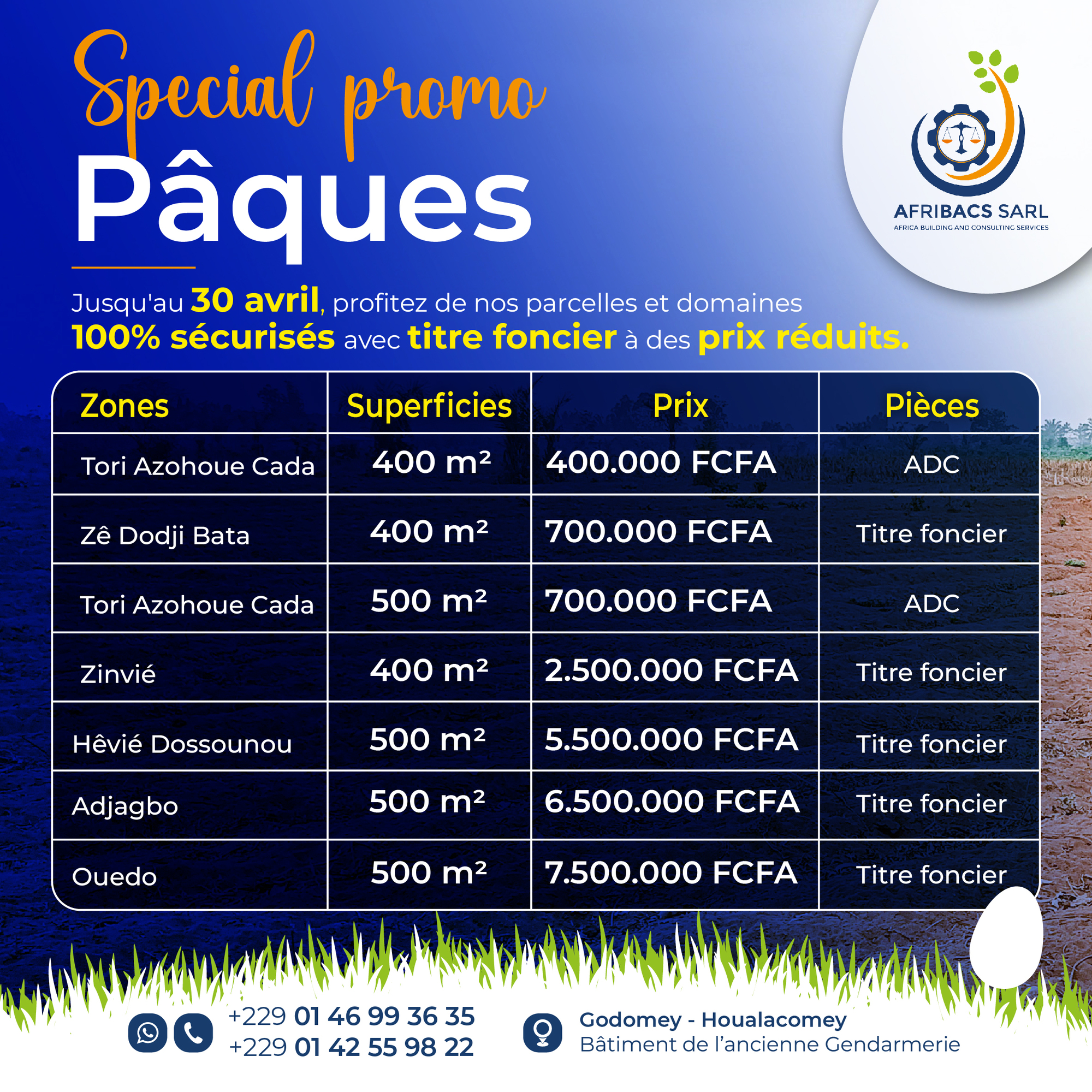 Special promo
Pâques

AFRIBACS SARL
AFRICA BUILDING AND CONSULTING SERVICES

Jusqu'au 30 avril, profitez de nos parcelles et domaines 100% sécurisés avec titre foncier à des prix réduits.

| Zones | Superficies | Prix | Pièces |
|---|---|---|---|
| Tori Azohoue Cada | 400 m² | 400.000 FCFA | ADC |
| Zê Dodji Bata | 400 m² | 700.000 FCFA | Titre foncier |
| Tori Azohoue Cada | 500 m² | 700.000 FCFA | ADC |
| Zinvié | 400 m² | 2.500.000 FCFA | Titre foncier |
| Hêvié Dossounou | 500 m² | 5.500.000 FCFA | Titre foncier |
| Adjagbo | 500 m² | 6.500.000 FCFA | Titre foncier |
| Ouedo | 500 m² | 7.500.000 FCFA | Titre foncier |

+229 01 46 99 36 35
+229 01 42 55 98 22

Godomey - Houalacomey
Bâtiment de l'ancienne Gendarmerie